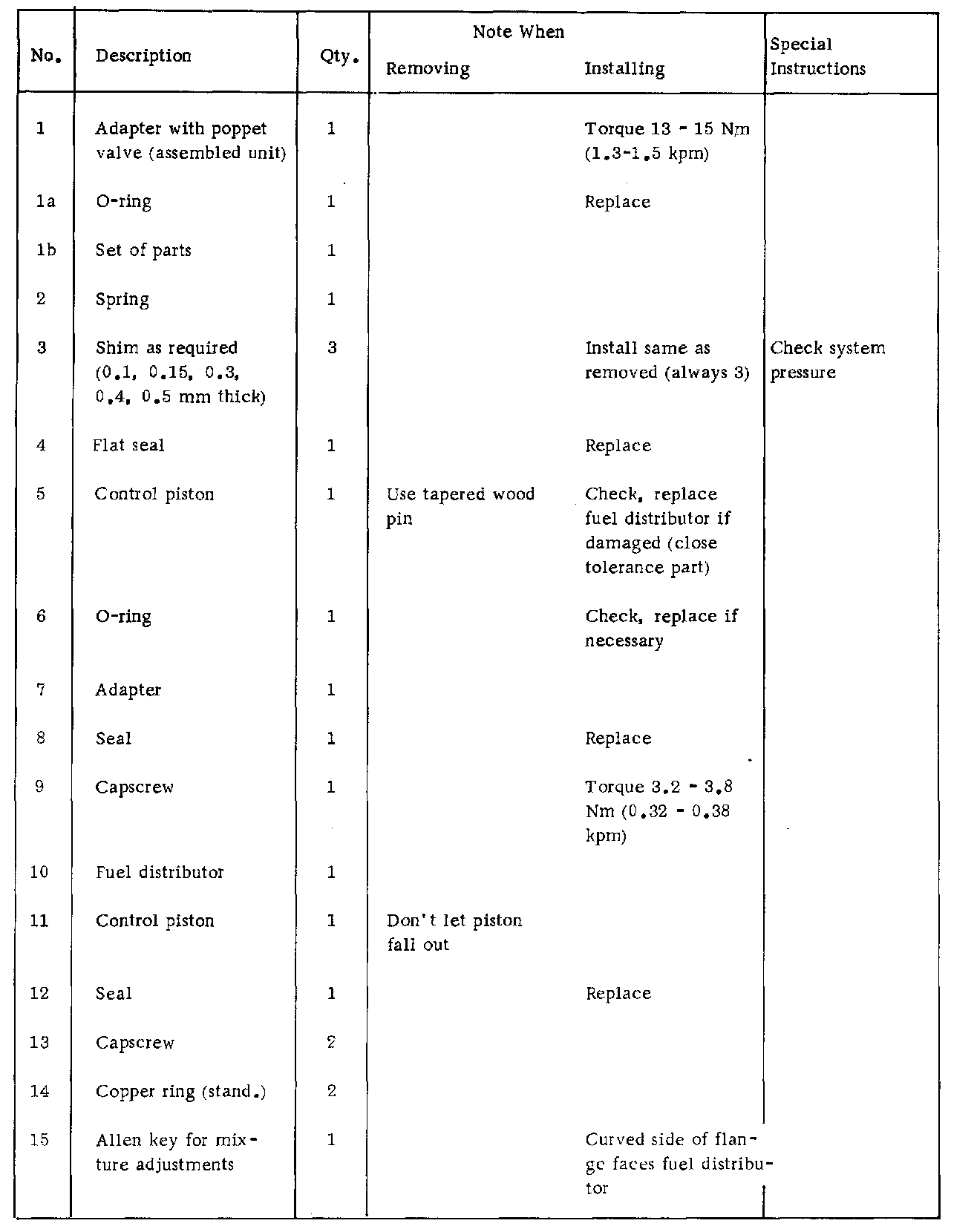 | No. | Description | Qty. | Note When Removing | Note When Installing | Special Instructions |
|---|---|---|---|---|---|
| 1 | Adapter with poppet valve (assembled unit) | 1 | | Torque 13 - 15 Nm (1.3-1.5 kpm) | |
| 1a | O-ring | 1 | | Replace | |
| 1b | Set of parts | 1 | | | |
| 2 | Spring | 1 | | | |
| 3 | Shim as required (0.1, 0.15, 0.3, 0.4, 0.5 mm thick) | 3 | | Install same as removed (always 3) | Check system pressure |
| 4 | Flat seal | 1 | | Replace | |
| 5 | Control piston | 1 | Use tapered wood pin | Check, replace fuel distributor if damaged (close tolerance part) | |
| 6 | O-ring | 1 | | Check, replace if necessary | |
| 7 | Adapter | 1 | | | |
| 8 | Seal | 1 | | Replace | |
| 9 | Capscrew | 1 | | Torque 3.2 - 3.8 Nm (0.32 - 0.38 kpm) | |
| 10 | Fuel distributor | 1 | | | |
| 11 | Control piston | 1 | Don't let piston fall out | | |
| 12 | Seal | 1 | | Replace | |
| 13 | Capscrew | 2 | | | |
| 14 | Copper ring (stand.) | 2 | | | |
| 15 | Allen key for mixture adjustments | 1 | | Curved side of flange faces fuel distributor | |